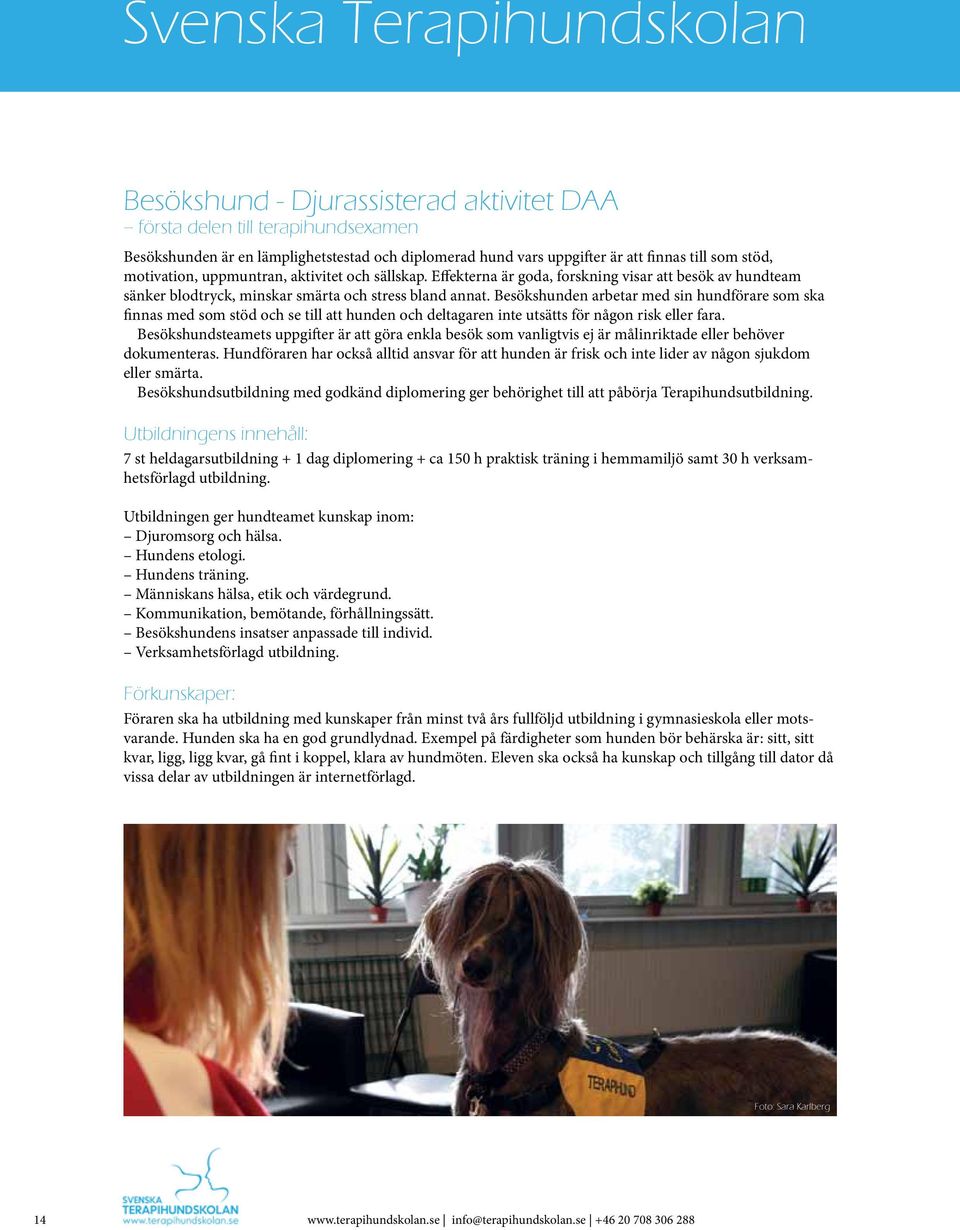 Svenska Terapihundskolan

Besökshund - Djurassisterad aktivitet DAA
– första delen till terapihundsexamen

Besökshunden är en lämplighetstestad och diplomerad hund vars uppgifter är att finnas till som stöd, motivation, uppmuntran, aktivitet och sällskap. Effekterna är goda, forskning visar att besök av hundteam sänker blodtryck, minskar smärta och stress bland annat. Besökshunden arbetar med sin hundförare som ska finnas med som stöd och se till att hunden och deltagaren inte utsätts för någon risk eller fara.

Besökshundsteamets uppgifter är att göra enkla besök som vanligtvis ej är målinriktade eller behöver dokumenteras. Hundföraren har också alltid ansvar för att hunden är frisk och inte lider av någon sjukdom eller smärta.

Besökshundsutbildning med godkänd diplomering ger behörighet till att påbörja Terapihundsutbildning.

Utbildningens innehåll:

7 st heldagarsutbildning + 1 dag diplomering + ca 150 h praktisk träning i hemmamiljö samt 30 h verksamhetsförlagd utbildning.

Utbildningen ger hundteamet kunskap inom:
– Djuromsorg och hälsa.
– Hundens etologi.
– Hundens träning.
– Människans hälsa, etik och värdegrund.
– Kommunikation, bemötande, förhållningssätt.
– Besökshundens insatser anpassade till individ.
– Verksamhetsförlagd utbildning.

Förkunskaper:

Föraren ska ha utbildning med kunskaper från minst två års fullföljd utbildning i gymnasieskola eller motsvarande. Hunden ska ha en god grundlydnad. Exempel på färdigheter som hunden bör behärska är: sitt, sitt kvar, ligg, ligg kvar, gå fint i koppel, klara av hundmöten. Eleven ska också ha kunskap och tillgång till dator då vissa delar av utbildningen är internetförlagd.

TERAPIHUND

Foto: Sara Karlberg

SVENSKA TERAPIHUNDSKOLAN www.terapihundskolan.se

14

www.terapihundskolan.se | info@terapihundskolan.se | +46 20 708 306 288